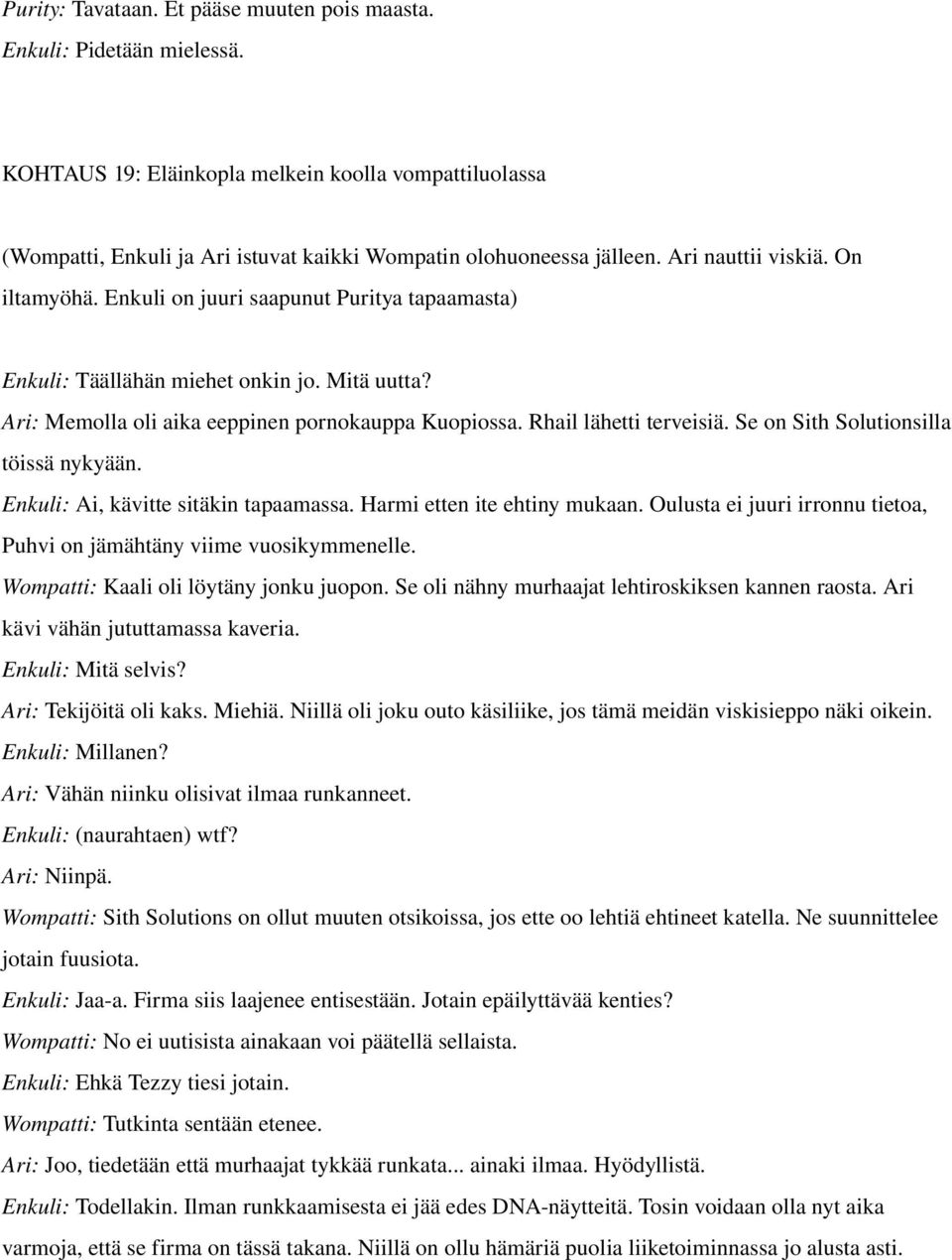 Purity: Tavataan. Et pääse muuten pois maasta.
Enkuli: Pidetään mielessä.

KOHTAUS 19: Eläinkopla melkein koolla vompattiluolassa

(Wompatti, Enkuli ja Ari istuvat kaikki Wompatin olohuoneessa jälleen. Ari nauttii viskiä. On iltamyöhä. Enkuli on juuri saapunut Puritya tapaamasta)

Enkuli: Täällähän miehet onkin jo. Mitä uutta?
Ari: Memolla oli aika eeppinen pornokauppa Kuopiossa. Rhail lähetti terveisiä. Se on Sith Solutionsilla töissä nykyään.
Enkuli: Ai, kävitte sitäkin tapaamassa. Harmi etten ite ehtiny mukaan. Oulusta ei juuri irronnu tietoa, Puhvi on jämähtäny viime vuosikymmenelle.
Wompatti: Kaali oli löytäny jonku juopon. Se oli nähny murhaajat lehtiroskiksen kannen raosta. Ari kävi vähän jututtamassa kaveria.
Enkuli: Mitä selvis?
Ari: Tekijöitä oli kaks. Miehiä. Niillä oli joku outo käsiliike, jos tämä meidän viskisieppo näki oikein.
Enkuli: Millanen?
Ari: Vähän niinku olisivat ilmaa runkanneet.
Enkuli: (naurahtaen) wtf?
Ari: Niinpä.
Wompatti: Sith Solutions on ollut muuten otsikoissa, jos ette oo lehtiä ehtineet katella. Ne suunnittelee jotain fuusiota.
Enkuli: Jaa-a. Firma siis laajenee entisestään. Jotain epäilyttävää kenties?
Wompatti: No ei uutisista ainakaan voi päätellä sellaista.
Enkuli: Ehkä Tezzy tiesi jotain.
Wompatti: Tutkinta sentään etenee.
Ari: Joo, tiedetään että murhaajat tykkää runkata... ainaki ilmaa. Hyödyllistä.
Enkuli: Todellakin. Ilman runkkaamisesta ei jää edes DNA-näytteitä. Tosin voidaan olla nyt aika varmoja, että se firma on tässä takana. Niillä on ollu hämäriä puolia liiketoiminnassa jo alusta asti.